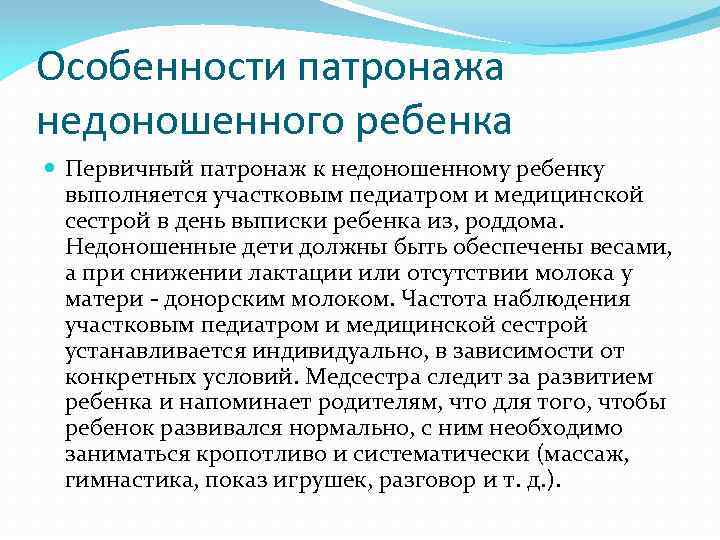 Особенности патронажа недоношенного ребенка

Первичный патронаж к недоношенному ребенку выполняется участковым педиатром и медицинской сестрой в день выписки ребенка из, роддома. Недоношенные дети должны быть обеспечены весами, а при снижении лактации или отсутствии молока у матери - донорским молоком. Частота наблюдения участковым педиатром и медицинской сестрой устанавливается индивидуально, в зависимости от конкретных условий. Медсестра следит за развитием ребенка и напоминает родителям, что для того, чтобы ребенок развивался нормально, с ним необходимо заниматься кропотливо и систематически (массаж, гимнастика, показ игрушек, разговор и т. д.).